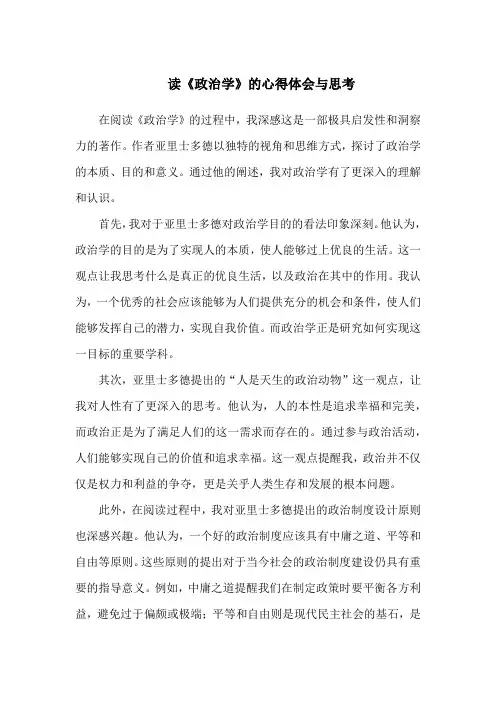 读《政治学》的心得体会与思考

在阅读《政治学》的过程中，我深感这是一部极具启发性和洞察力的著作。作者亚里士多德以独特的视角和思维方式，探讨了政治学的本质、目的和意义。通过他的阐述，我对政治学有了更深入的理解和认识。

首先，我对于亚里士多德对政治学目的的看法印象深刻。他认为，政治学的目的是为了实现人的本质，使人能够过上优良的生活。这一观点让我思考什么是真正的优良生活，以及政治在其中的作用。我认为，一个优秀的社会应该能够为人们提供充分的机会和条件，使人们能够发挥自己的潜力，实现自我价值。而政治学正是研究如何实现这一目标的重要学科。

其次，亚里士多德提出的“人是天生的政治动物”这一观点，让我对人性有了更深入的思考。他认为，人的本性是追求幸福和完美，而政治正是为了满足人们的这一需求而存在的。通过参与政治活动，人们能够实现自己的价值和追求幸福。这一观点提醒我，政治并不仅仅是权力和利益的争夺，更是关乎人类生存和发展的根本问题。

此外，在阅读过程中，我对亚里士多德提出的政治制度设计原则也深感兴趣。他认为，一个好的政治制度应该具有中庸之道、平等和自由等原则。这些原则的提出对于当今社会的政治制度建设仍具有重要的指导意义。例如，中庸之道提醒我们在制定政策时要平衡各方利益，避免过于偏颇或极端；平等和自由则是现代民主社会的基石，是